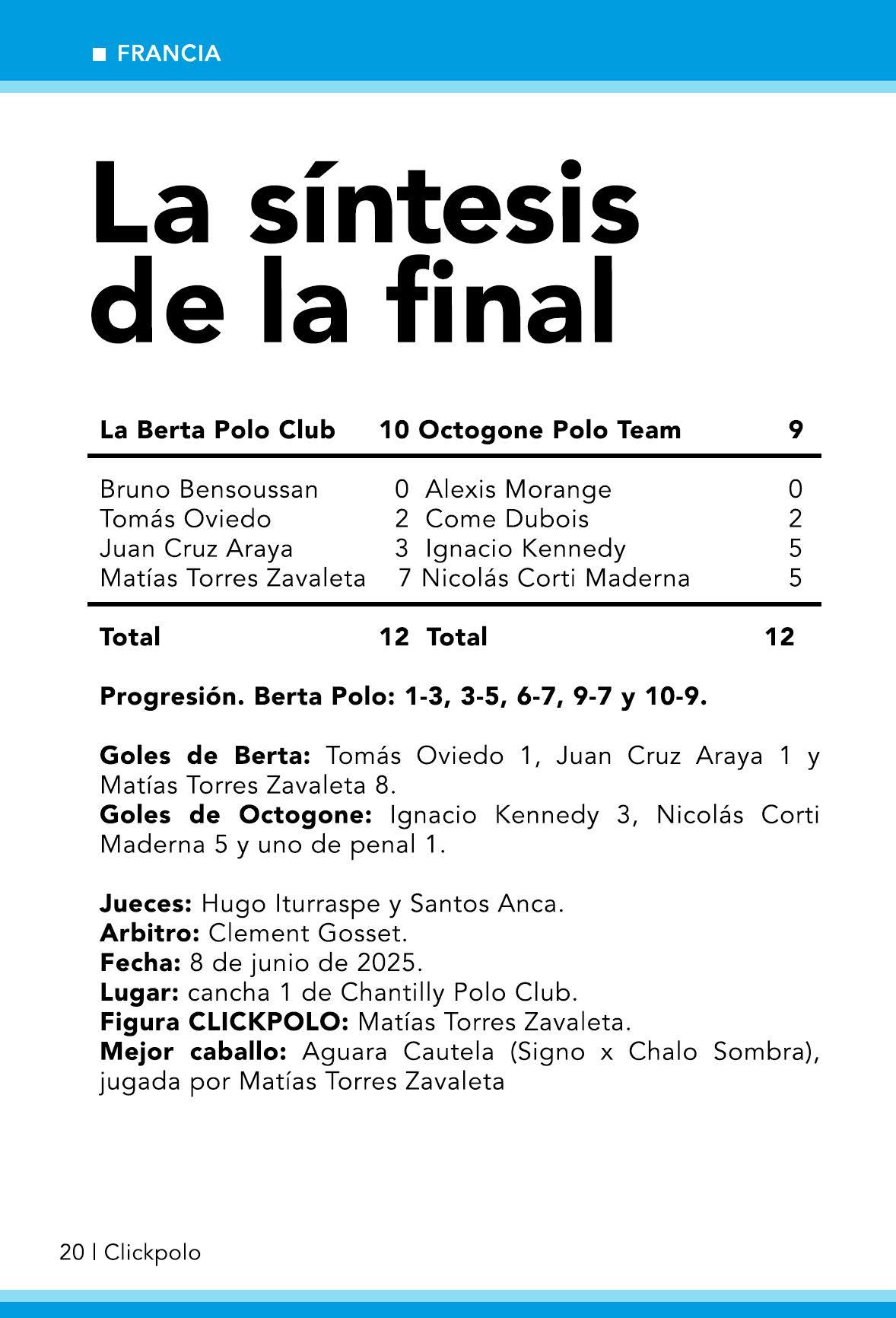 ■ FRANCIA

La síntesis de la final

| La Berta Polo Club | 10 | Octogone Polo Team | 9 |
|---|---|---|---|
| Bruno Bensoussan | 0 | Alexis Morange | 0 |
| Tomás Oviedo | 2 | Come Dubois | 2 |
| Juan Cruz Araya | 3 | Ignacio Kennedy | 5 |
| Matías Torres Zavaleta | 7 | Nicolás Corti Maderna | 5 |
| Total | 12 | Total | 12 |

Progresión. Berta Polo: 1-3, 3-5, 6-7, 9-7 y 10-9.

Goles de Berta: Tomás Oviedo 1, Juan Cruz Araya 1 y Matías Torres Zavaleta 8.
Goles de Octogone: Ignacio Kennedy 3, Nicolás Corti Maderna 5 y uno de penal 1.

Jueces: Hugo Iturraspe y Santos Anca.
Arbitro: Clement Gosset.
Fecha: 8 de junio de 2025.
Lugar: cancha 1 de Chantilly Polo Club.
Figura CLICKPOLO: Matías Torres Zavaleta.
Mejor caballo: Aguara Cautela (Signo x Chalo Sombra), jugada por Matías Torres Zavaleta

20 | Clickpolo